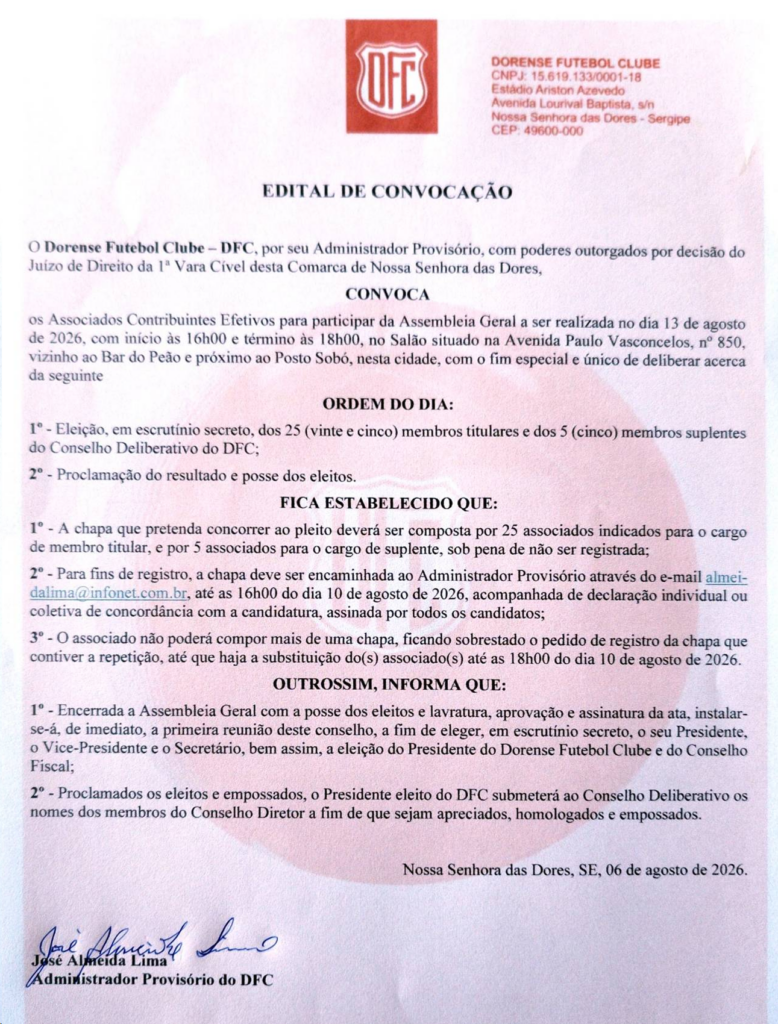 DFC

DORENSE FUTEBOL CLUBE
CNPJ: 15.619.133/0001-18
Estádio Ariston Azevedo
Avenida Lourival Baptista, s/n
Nossa Senhora das Dores - Sergipe
CEP: 49600-000

EDITAL DE CONVOCAÇÃO

O Dorense Futebol Clube – DFC, por seu Administrador Provisório, com poderes outorgados por decisão do Juízo de Direito da 1ª Vara Cível desta Comarca de Nossa Senhora das Dores,

CONVOCA

os Associados Contribuintes Efetivos para participar da Assembleia Geral a ser realizada no dia 13 de agosto de 2026, com início às 16h00 e término às 18h00, no Salão situado na Avenida Paulo Vasconcelos, nº 850, vizinho ao Bar do Peão e próximo ao Posto Sobó, nesta cidade, com o fim especial e único de deliberar acerca da seguinte

ORDEM DO DIA:

1º - Eleição, em escrutínio secreto, dos 25 (vinte e cinco) membros titulares e dos 5 (cinco) membros suplentes do Conselho Deliberativo do DFC;

2º - Proclamação do resultado e posse dos eleitos.

FICA ESTABELECIDO QUE:

1º - A chapa que pretenda concorrer ao pleito deverá ser composta por 25 associados indicados para o cargo de membro titular, e por 5 associados para o cargo de suplente, sob pena de não ser registrada;

2º - Para fins de registro, a chapa deve ser encaminhada ao Administrador Provisório através do e-mail almeidalima@infonet.com.br, até as 16h00 do dia 10 de agosto de 2026, acompanhada de declaração individual ou coletiva de concordância com a candidatura, assinada por todos os candidatos;

3º - O associado não poderá compor mais de uma chapa, ficando sobrestado o pedido de registro da chapa que contiver a repetição, até que haja a substituição do(s) associado(s) até as 18h00 do dia 10 de agosto de 2026.

OUTROSSIM, INFORMA QUE:

1º - Encerrada a Assembleia Geral com a posse dos eleitos e lavratura, aprovação e assinatura da ata, instalar-se-á, de imediato, a primeira reunião deste conselho, a fim de eleger, em escrutínio secreto, o seu Presidente, o Vice-Presidente e o Secretário, bem assim, a eleição do Presidente do Dorense Futebol Clube e do Conselho Fiscal;

2º - Proclamados os eleitos e empossados, o Presidente eleito do DFC submeterá ao Conselho Deliberativo os nomes dos membros do Conselho Diretor a fim de que sejam apreciados, homologados e empossados.

Nossa Senhora das Dores, SE, 06 de agosto de 2026.

José Almeida Lima
José Almeida Lima
Administrador Provisório do DFC